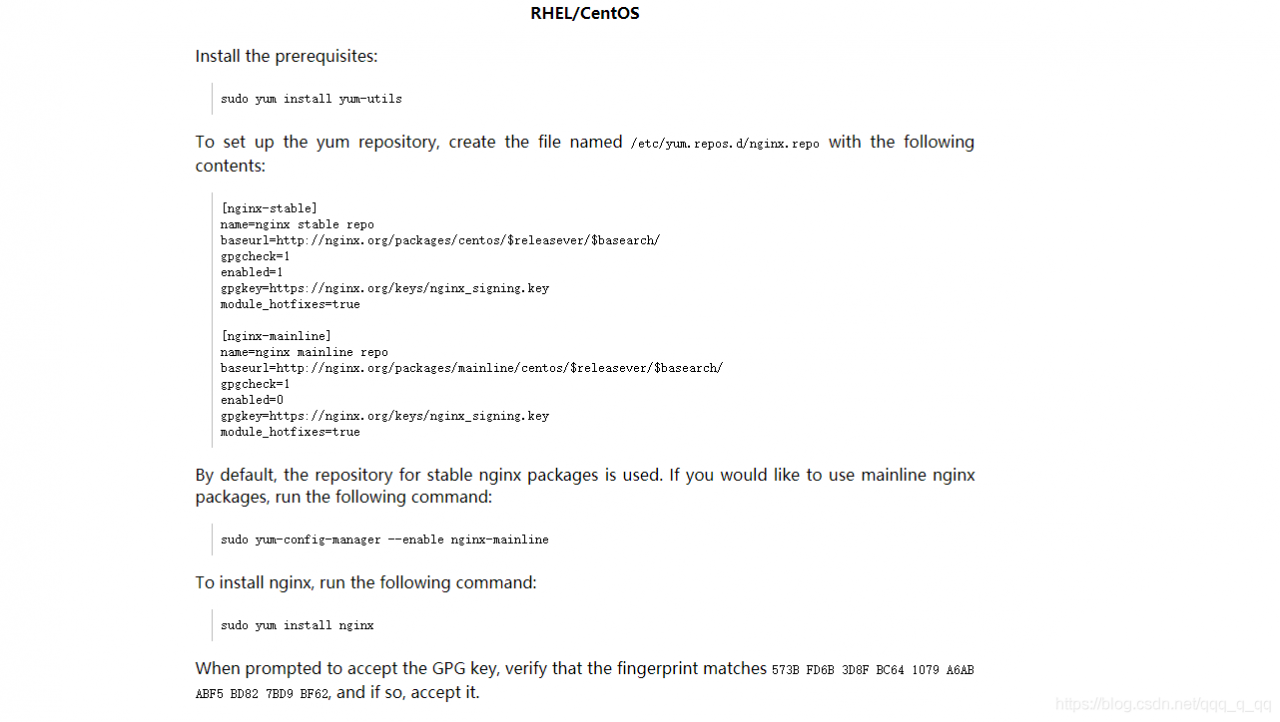 RHEL/CentOS

Install the prerequisites:

sudo yum install yum-utils

To set up the yum repository, create the file named /etc/yum.repos.d/nginx.repo with the following contents:

[nginx-stable]
name=nginx stable repo
baseurl=http://nginx.org/packages/centos/$releasever/$basearch/
gpgcheck=1
enabled=1
gpgkey=https://nginx.org/keys/nginx_signing.key
module_hotfixes=true

[nginx-mainline]
name=nginx mainline repo
baseurl=http://nginx.org/packages/mainline/centos/$releasever/$basearch/
gpgcheck=1
enabled=0
gpgkey=https://nginx.org/keys/nginx_signing.key
module_hotfixes=true

By default, the repository for stable nginx packages is used. If you would like to use mainline nginx packages, run the following command:

sudo yum-config-manager --enable nginx-mainline

To install nginx, run the following command:

sudo yum install nginx

When prompted to accept the GPG key, verify that the fingerprint matches 573B FD6B 3D8F BC64 1079 A6AB ABF5 BD82 7BD9 BF62, and if so, accept it.

https://blog.csdn.net/qqq_q_qq